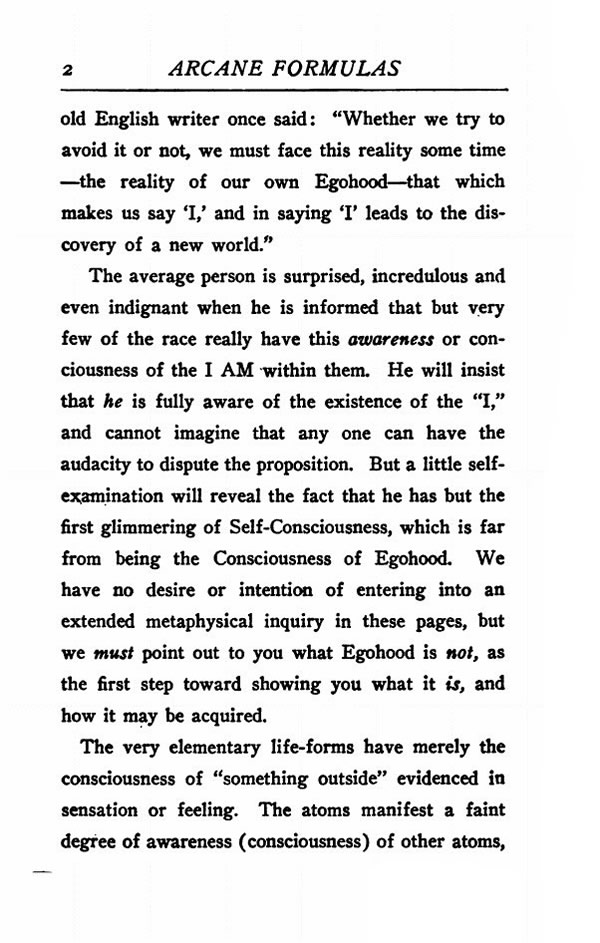 2 ARCANE FORMULAS

old English writer once said: "Whether we try to avoid it or not, we must face this reality some time —the reality of our own Egohood—that which makes us say 'I,' and in saying 'I' leads to the discovery of a new world."

The average person is surprised, incredulous and even indignant when he is informed that but very few of the race really have this awareness or conciousness of the I AM within them. He will insist that he is fully aware of the existence of the "I," and cannot imagine that any one can have the audacity to dispute the proposition. But a little self-examination will reveal the fact that he has but the first glimmering of Self-Consciousness, which is far from being the Consciousness of Egohood. We have no desire or intention of entering into an extended metaphysical inquiry in these pages, but we must point out to you what Egohood is not, as the first step toward showing you what it is, and how it may be acquired.

The very elementary life-forms have merely the consciousness of "something outside" evidenced in sensation or feeling. The atoms manifest a faint degree of awareness (consciousness) of other atoms,